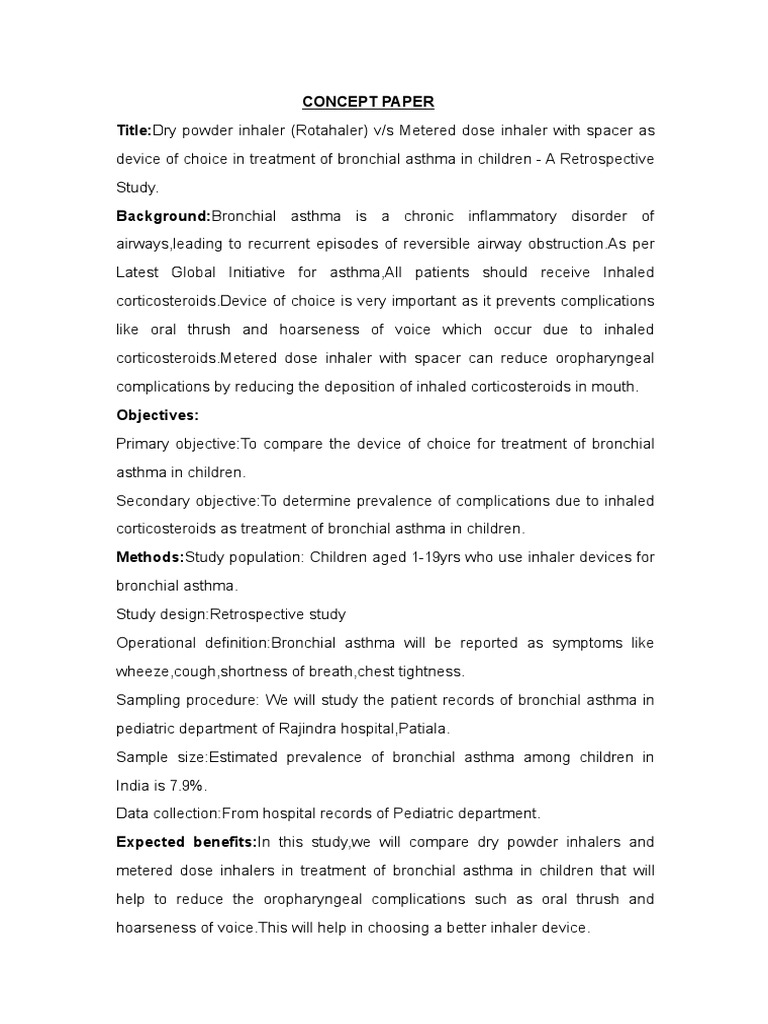 CONCEPT PAPER

Title:Dry powder inhaler (Rotahaler) v/s Metered dose inhaler with spacer as device of choice in treatment of bronchial asthma in children - A Retrospective Study.

Background:Bronchial asthma is a chronic inflammatory disorder of airways,leading to recurrent episodes of reversible airway obstruction.As per Latest Global Initiative for asthma,All patients should receive Inhaled corticosteroids.Device of choice is very important as it prevents complications like oral thrush and hoarseness of voice which occur due to inhaled corticosteroids.Metered dose inhaler with spacer can reduce oropharyngeal complications by reducing the deposition of inhaled corticosteroids in mouth.

Objectives:

Primary objective:To compare the device of choice for treatment of bronchial asthma in children.

Secondary objective:To determine prevalence of complications due to inhaled corticosteroids as treatment of bronchial asthma in children.

Methods:Study population: Children aged 1-19yrs who use inhaler devices for bronchial asthma.

Study design:Retrospective study

Operational definition:Bronchial asthma will be reported as symptoms like wheeze,cough,shortness of breath,chest tightness.

Sampling procedure: We will study the patient records of bronchial asthma in pediatric department of Rajindra hospital,Patiala.

Sample size:Estimated prevalence of bronchial asthma among children in India is 7.9%.

Data collection:From hospital records of Pediatric department.

Expected benefits:In this study,we will compare dry powder inhalers and metered dose inhalers in treatment of bronchial asthma in children that will help to reduce the oropharyngeal complications such as oral thrush and hoarseness of voice.This will help in choosing a better inhaler device.